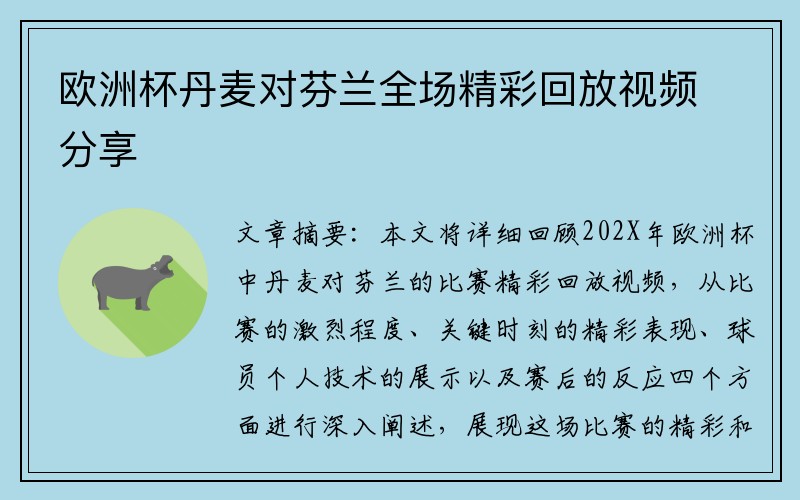 欧洲杯丹麦对芬兰全场精彩回放视频分享

文章摘要：本文将详细回顾202X年欧洲杯中丹麦对芬兰的比赛精彩回放视频，从比赛的激烈程度、关键时刻的精彩表现、球员个人技术的展示以及赛后的反应四个方面进行深入阐述，展现这场比赛的精彩和